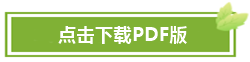 点击下载PDF版